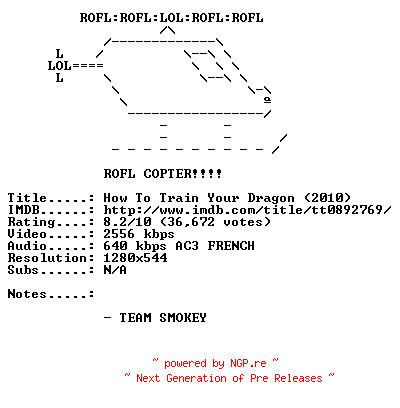 ROFL:ROFL:LOL:ROFL:ROFL

L
LOL====
L

ROFL COPTER!!!!

Title.....: How To Train Your Dragon (2010)
IMDB......: http://www.imdb.com/title/tt0892769/
Rating....: 8.2/10 (36,672 votes)
Video.....: 2556 kbps
Audio.....: 640 kbps AC3 FRENCH
Resolution: 1280x544
Subs......: N/A

Notes.....:

- TEAM SMOKEY

~ powered by NGP.re ~
~ Next Generation of Pre Releases ~